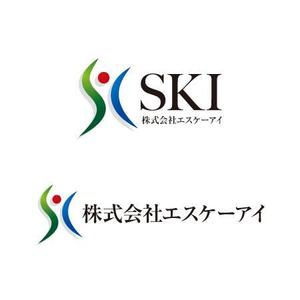 SKI
株式会社エスケーアイ

株式会社エスケーアイ